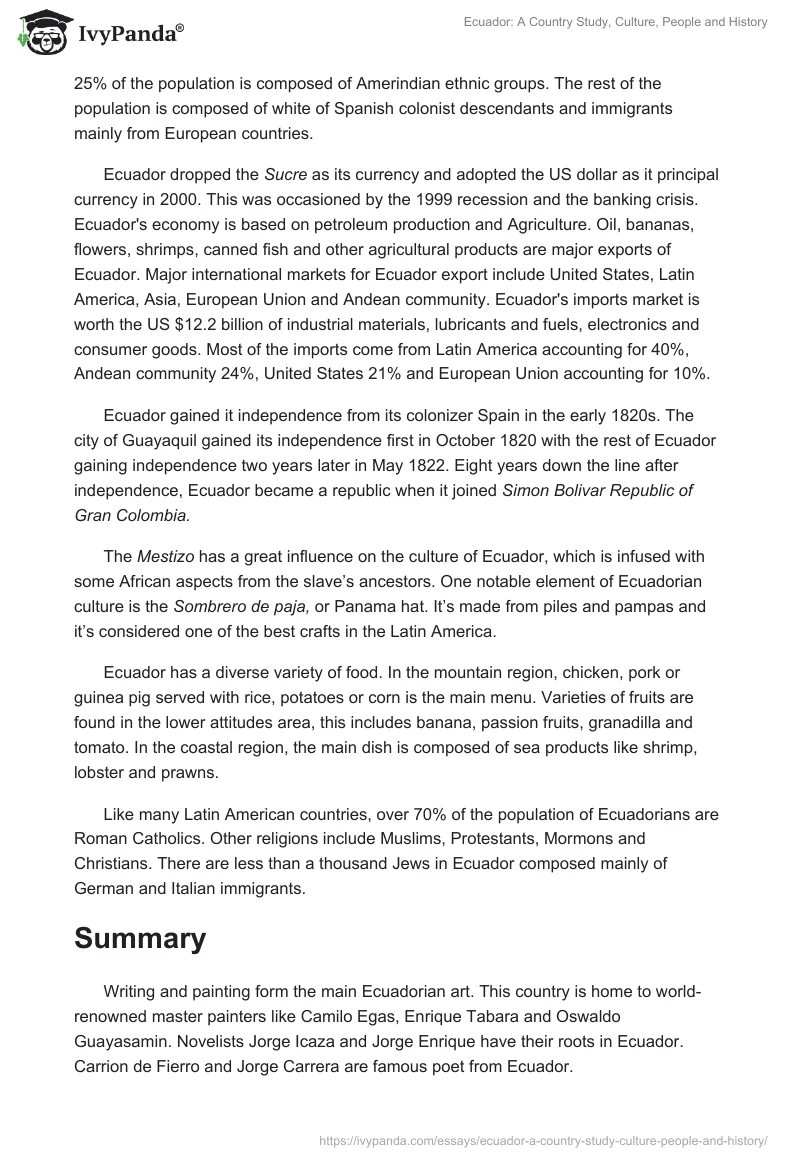 IvyPanda®

Ecuador: A Country Study, Culture, People and History

25% of the population is composed of Amerindian ethnic groups. The rest of the population is composed of white of Spanish colonist descendants and immigrants mainly from European countries.

Ecuador dropped the Sucre as its currency and adopted the US dollar as it principal currency in 2000. This was occasioned by the 1999 recession and the banking crisis. Ecuador's economy is based on petroleum production and Agriculture. Oil, bananas, flowers, shrimps, canned fish and other agricultural products are major exports of Ecuador. Major international markets for Ecuador export include United States, Latin America, Asia, European Union and Andean community. Ecuador's imports market is worth the US $12.2 billion of industrial materials, lubricants and fuels, electronics and consumer goods. Most of the imports come from Latin America accounting for 40%, Andean community 24%, United States 21% and European Union accounting for 10%.

Ecuador gained it independence from its colonizer Spain in the early 1820s. The city of Guayaquil gained its independence first in October 1820 with the rest of Ecuador gaining independence two years later in May 1822. Eight years down the line after independence, Ecuador became a republic when it joined Simon Bolivar Republic of Gran Colombia.

The Mestizo has a great influence on the culture of Ecuador, which is infused with some African aspects from the slave's ancestors. One notable element of Ecuadorian culture is the Sombrero de paja, or Panama hat. It's made from piles and pampas and it's considered one of the best crafts in the Latin America.

Ecuador has a diverse variety of food. In the mountain region, chicken, pork or guinea pig served with rice, potatoes or corn is the main menu. Varieties of fruits are found in the lower attitudes area, this includes banana, passion fruits, granadilla and tomato. In the coastal region, the main dish is composed of sea products like shrimp, lobster and prawns.

Like many Latin American countries, over 70% of the population of Ecuadorians are Roman Catholics. Other religions include Muslims, Protestants, Mormons and Christians. There are less than a thousand Jews in Ecuador composed mainly of German and Italian immigrants.

Summary

Writing and painting form the main Ecuadorian art. This country is home to world-renowned master painters like Camilo Egas, Enrique Tabara and Oswaldo Guayasamin. Novelists Jorge Icaza and Jorge Enrique have their roots in Ecuador. Carrion de Fierro and Jorge Carrera are famous poet from Ecuador.

https://ivypanda.com/essays/ecuador-a-country-study-culture-people-and-history/